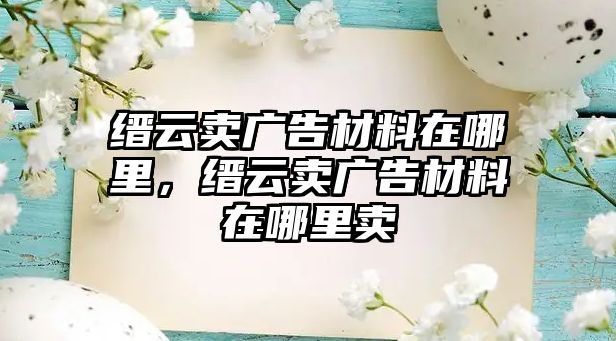 缙云卖广告材料在哪里，缙云卖广告材料在哪里卖